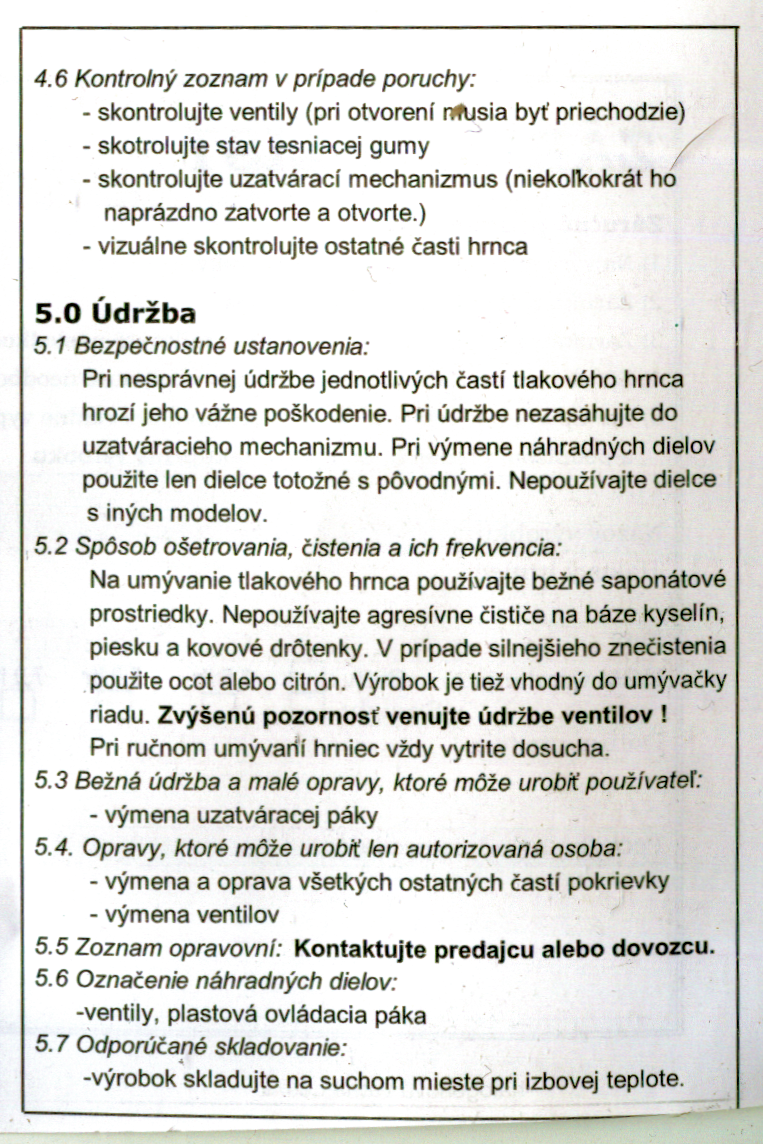 4.6 Kontrolný zoznam v prípade poruchy:
- skontrolujte ventily (pri otvorení musia byť priechodzie)
- skotrolujte stav tesniacej gumy
- skontrolujte uzatvárací mechanizmus (niekoľkokrát ho naprázdno zatvorte a otvorte.)
- vizuálne skontrolujte ostatné časti hrnca

5.0 Údržba
5.1 Bezpečnostné ustanovenia:
Pri nesprávnej údržbe jednotlivých častí tlakového hrnca hrozí jeho vážne poškodenie. Pri údržbe nezasahujte do uzatváracieho mechanizmu. Pri výmene náhradných dielov použite len dielce totožné s pôvodnými. Nepoužívajte dielce s iných modelov.
5.2 Spôsob ošetrovania, čistenia a ich frekvencia:
Na umývanie tlakového hrnca používajte bežné saponátové prostriedky. Nepoužívajte agresívne čističe na báze kyselín, piesku a kovové drôtenky. V prípade silnejšieho znečistenia použite ocot alebo citrón. Výrobok je tiež vhodný do umývačky riadu. Zvýšenú pozornosť venujte údržbe ventilov !
Pri ručnom umývaní hrniec vždy vytrite dosucha.
5.3 Bežná údržba a malé opravy, ktoré môže urobiť používateľ:
- výmena uzatváracej páky
5.4. Opravy, ktoré môže urobiť len autorizovaná osoba:
- výmena a oprava všetkých ostatných častí pokrievky
- výmena ventilov
5.5 Zoznam opravovní: Kontaktujte predajcu alebo dovozcu.
5.6 Označenie náhradných dielov:
-ventily, plastová ovládacia páka
5.7 Odporúčané skladovanie:
-výrobok skladujte na suchom mieste pri izbovej teplote.